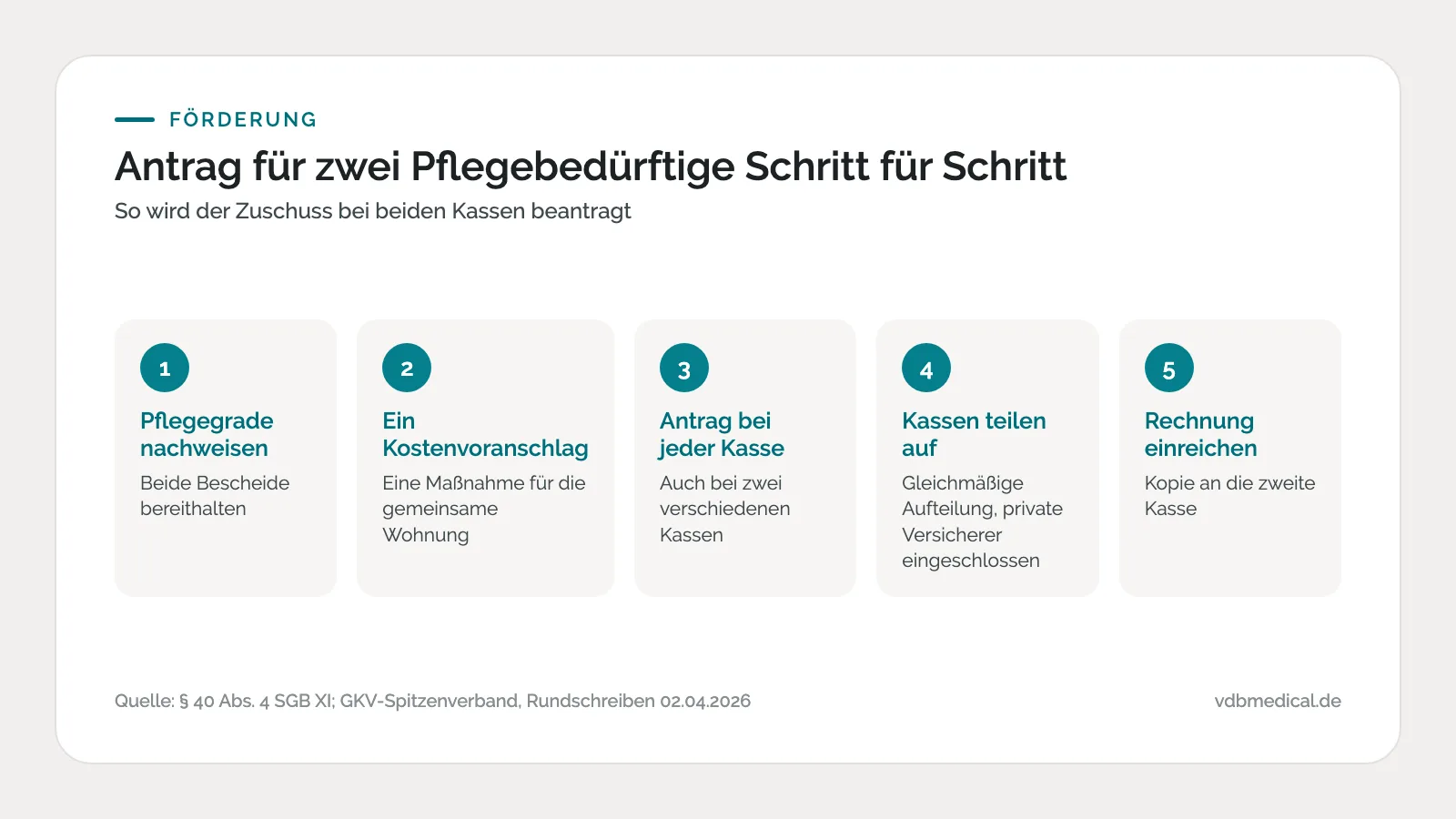 FÖRDERUNG

Antrag für zwei Pflegebedürftige Schritt für Schritt

So wird der Zuschuss bei beiden Kassen beantragt

1

Pflegegrade nachweisen

Beide Bescheide bereithalten

2

Ein Kostenvoranschlag

Eine Maßnahme für die gemeinsame Wohnung

3

Antrag bei jeder Kasse

Auch bei zwei verschiedenen Kassen

4

Kassen teilen auf

Gleichmäßige Aufteilung, private Versicherer eingeschlossen

5

Rechnung einreichen

Kopie an die zweite Kasse

Quelle: § 40 Abs. 4 SGB XI; GKV-Spitzenverband, Rundschreiben 02.04.2026

vdbmedical.de